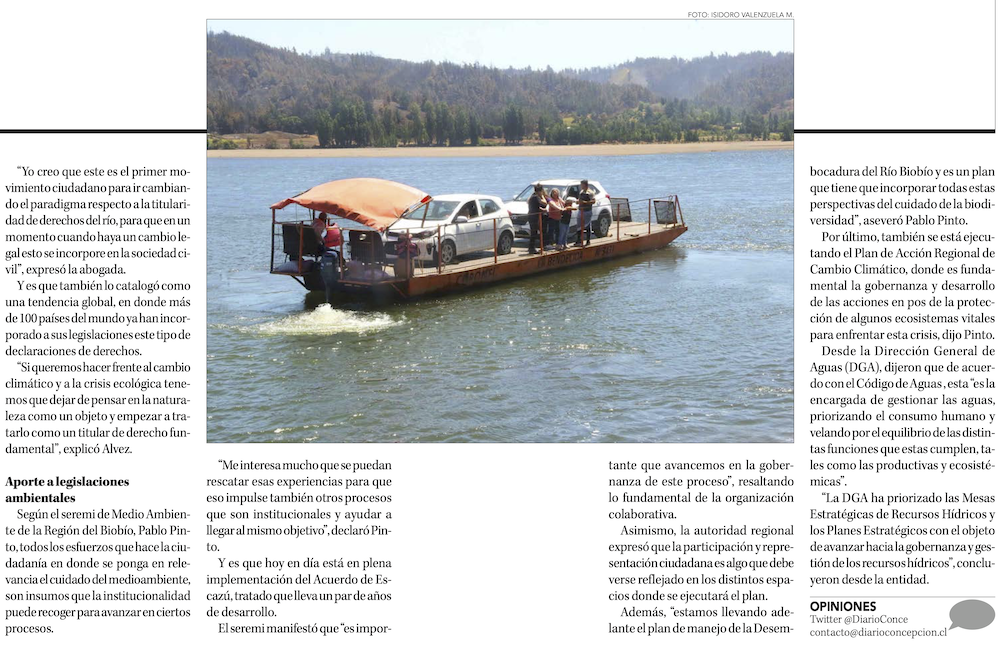 FOTO: ISIDORO VALENZUELA M.

"Yo creo que este es el primer movimiento ciudadano para ir cambiando el paradigma respecto a la titularidad de derechos del río, para que en un momento cuando haya un cambio legal esto se incorpore en la sociedad civil", expresó la abogada.

Y es que también lo catalogó como una tendencia global, en donde más de 100 países del mundo ya han incorporado a sus legislaciones este tipo de declaraciones de derechos.

"Si queremos hacer frente al cambio climático y a la crisis ecológica tenemos que dejar de pensar en la naturaleza como un objeto y empezar a tratarlo como un titular de derecho fundamental", explicó Alvez.

Aporte a legislaciones ambientales

Según el seremi de Medio Ambiente de la Región del Biobío, Pablo Pinto, todos los esfuerzos que hace la ciudadanía en donde se ponga en relevancia el cuidado del medioambiente, son insumos que la institucionalidad puede recoger para avanzar en ciertos procesos.

"Me interesa mucho que se puedan rescatar esas experiencias para que eso impulse también otros procesos que son institucionales y ayudar a llegar al mismo objetivo", declaró Pinto.

Y es que hoy en día está en plena implementación del Acuerdo de Escazú, tratado que lleva un par de años de desarrollo.

El seremi manifestó que "es importante que avancemos en la gobernanza de este proceso", resaltando lo fundamental de la organización colaborativa.

Asimismo, la autoridad regional expresó que la participación y representación ciudadana es algo que debe verse reflejado en los distintos espacios donde se ejecutará el plan.

Además, "estamos llevando adelante el plan de manejo de la Desembocadura del Río Biobío y es un plan que tiene que incorporar todas estas perspectivas del cuidado de la biodiversidad", aseveró Pablo Pinto.

Por último, también se está ejecutando el Plan de Acción Regional de Cambio Climático, donde es fundamental la gobernanza y desarrollo de las acciones en pos de la protección de algunos ecosistemas vitales para enfrentar esta crisis, dijo Pinto.

Desde la Dirección General de Aguas (DGA), dijeron que de acuerdo con el Código de Aguas, esta "es la encargada de gestionar las aguas, priorizando el consumo humano y velando por el equilibrio de las distintas funciones que estas cumplen, tales como las productivas y ecosistémicas".

"La DGA ha priorizado las Mesas Estratégicas de Recursos Hídricos y los Planes Estratégicos con el objeto de avanzar hacia la gobernanza y gestión de los recursos hídricos", concluyeron desde la entidad.

OPINIONES
Twitter @DiarioConce
contacto@diarioconcepcion.cl